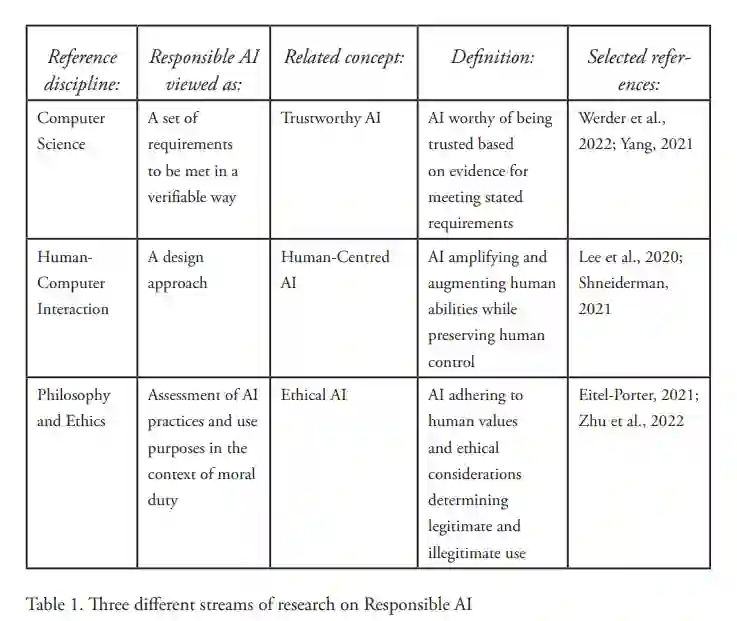 | Reference discipline: | Responsible AI viewed as: | Related concept: | Definition: | Selected references: |
|---|---|---|---|---|
| Computer Science | A set of requirements to be met in a verifiable way | Trustworthy AI | AI worthy of being trusted based on evidence for meeting stated requirements | Werder et al., 2022; Yang, 2021 |
| Human-Computer Interaction | A design approach | Human-Centred AI | AI amplifying and augmenting human abilities while preserving human control | Lee et al., 2020; Shneiderman, 2021 |
| Philosophy and Ethics | Assessment of AI practices and use purposes in the context of moral duty | Ethical AI | AI adhering to human values and ethical considerations determining legitimate and illegitimate use | Eitel-Porter, 2021; Zhu et al., 2022 |

Table 1. Three different streams of research on Responsible AI